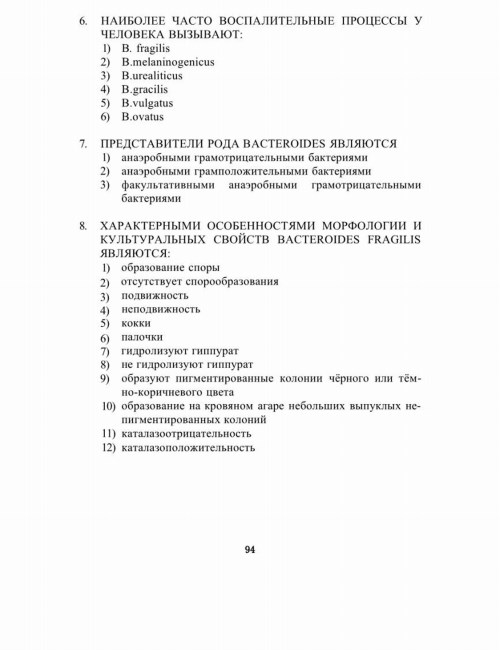 6. НАИБОЛЕЕ ЧАСТО ВОСПАЛИТЕЛЬНЫЕ ПРОЦЕССЫ У ЧЕЛОВЕКА ВЫЗЫВАЮТ:
1) B. fragilis
2) B.melaninogenicus
3) B.urealiticus
4) B.gracilis
5) B.vulgatus
6) B.ovatus

7. ПРЕДСТАВИТЕЛИ РОДА BACTEROIDES ЯВЛЯЮТСЯ
1) анаэробными грамотрицательными бактериями
2) анаэробными грамположительными бактериями
3) факультативными анаэробными грамотрицательными бактериями

8. ХАРАКТЕРНЫМИ ОСОБЕННОСТЯМИ МОРФОЛОГИИ И КУЛЬТУРАЛЬНЫХ СВОЙСТВ BACTEROIDES FRAGILIS ЯВЛЯЮТСЯ:
1) образование споры
2) отсутствует спорообразования
3) подвижность
4) неподвижность
5) кокки
6) палочки
7) гидролизуют гиппурат
8) не гидролизуют гиппурат
9) образуют пигментированные колонии чёрного или тёмно-коричневого цвета
10) образование на кровяном агаре небольших выпуклых непигментированных колоний
11) каталазоотрицательность
12) каталазоположительность

94